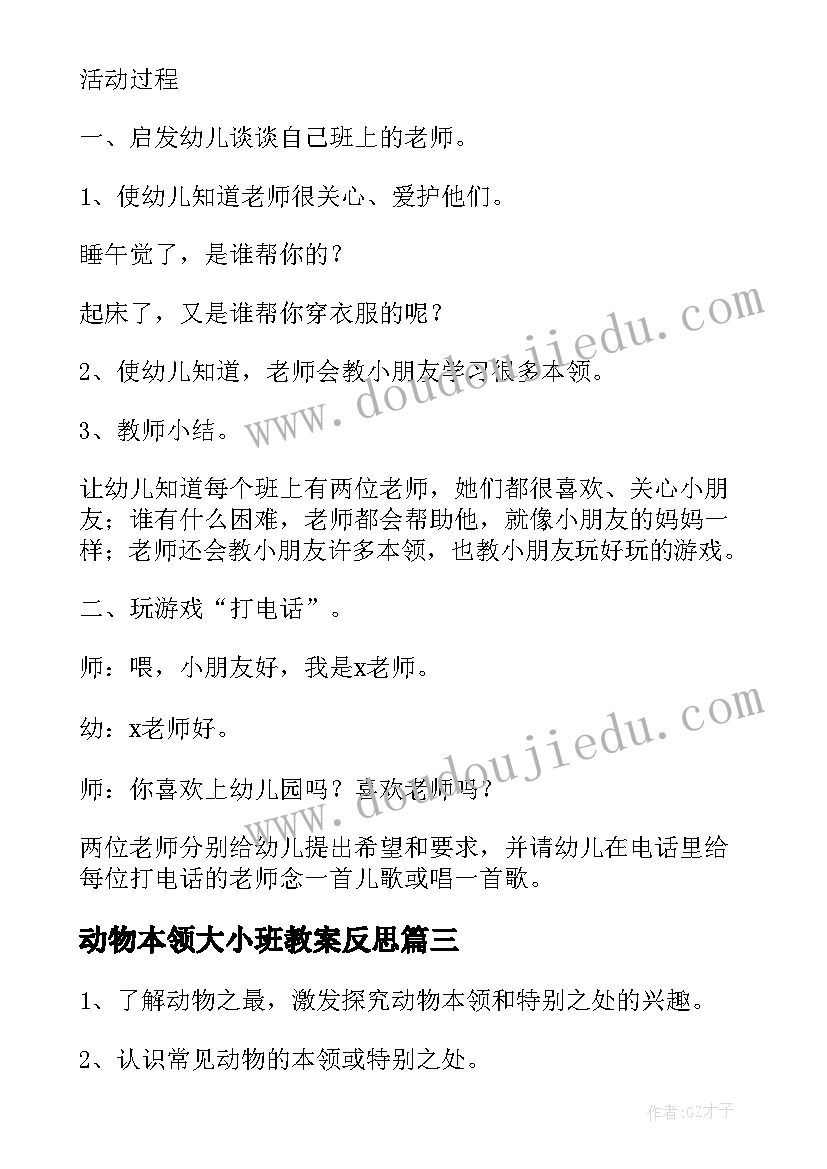 活动过程

一、启发幼儿谈谈自己班上的老师。

1、使幼儿知道老师很关心、爱护他们。

睡午觉了，是谁帮你的？

起床了，又是谁帮你穿衣服的呢？

2、使幼儿知道，老师会教小朋友学习很多本领。

3、教师小结。

让幼儿知道每个班上有两位老师，她们都很喜欢、关心小朋友；谁有什么困难，老师都会帮助他，就像小朋友的妈妈一样；老师还会教小朋友许多本领，也教小朋友玩好玩的游戏。

二、玩游戏“打电话”。

师：喂，小朋友好，我是x老师。

幼：x老师好。

师：你喜欢上幼儿园吗？喜欢老师吗？

两位老师分别给幼儿提出希望和要求，并请幼儿在电话里给每位打电话的老师念一首儿歌或唱一首歌。

动物本领大小班教案反思篇三

1、了解动物之最，激发探究动物本领和特别之处的兴趣。

2、认识常见动物的本领或特别之处。

www.doudoujiedu.com

www.doudoujiedu.com

作者:GZ才子